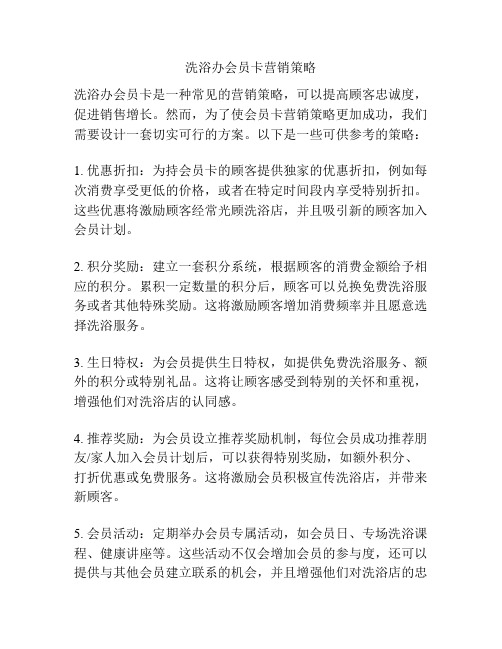 洗浴办会员卡营销策略

洗浴办会员卡是一种常见的营销策略，可以提高顾客忠诚度，促进销售增长。然而，为了使会员卡营销策略更加成功，我们需要设计一套切实可行的方案。以下是一些可供参考的策略：

1. 优惠折扣：为持会员卡的顾客提供独家的优惠折扣，例如每次消费享受更低的价格，或者在特定时间段内享受特别折扣。这些优惠将激励顾客经常光顾洗浴店，并且吸引新的顾客加入会员计划。

2. 积分奖励：建立一套积分系统，根据顾客的消费金额给予相应的积分。累积一定数量的积分后，顾客可以兑换免费洗浴服务或者其他特殊奖励。这将激励顾客增加消费频率并且愿意选择洗浴服务。

3. 生日特权：为会员提供生日特权，如提供免费洗浴服务、额外的积分或特别礼品。这将让顾客感受到特别的关怀和重视，增强他们对洗浴店的认同感。

4. 推荐奖励：为会员设立推荐奖励机制，每位会员成功推荐朋友/家人加入会员计划后，可以获得特别奖励，如额外积分、打折优惠或免费服务。这将激励会员积极宣传洗浴店，并带来新顾客。

5. 会员活动：定期举办会员专属活动，如会员日、专场洗浴课程、健康讲座等。这些活动不仅会增加会员的参与度，还可以提供与其他会员建立联系的机会，并且增强他们对洗浴店的忠